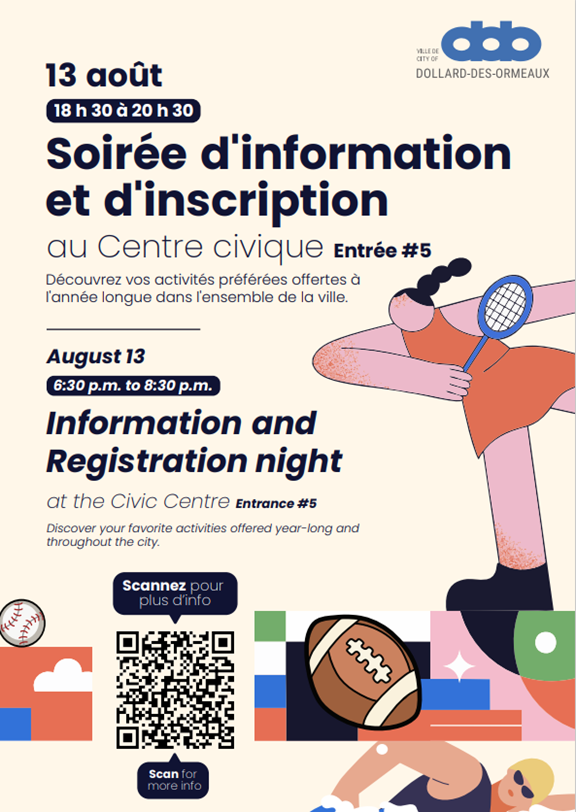 VILLE DE CITY OF ddo DOLLARD-DES-ORMEAUX

13 août

18 h 30 à 20 h 30

Soirée d'information et d'inscription

au Centre civique Entrée #5

Découvrez vos activités préférées offertes à l'année longue dans l'ensemble de la ville.

August 13

6:30 p.m. to 8:30 p.m.

Information and Registration night

at the Civic Centre Entrance #5

Discover your favorite activities offered year-long and throughout the city.

Scannez pour plus d'info

Scan for more info